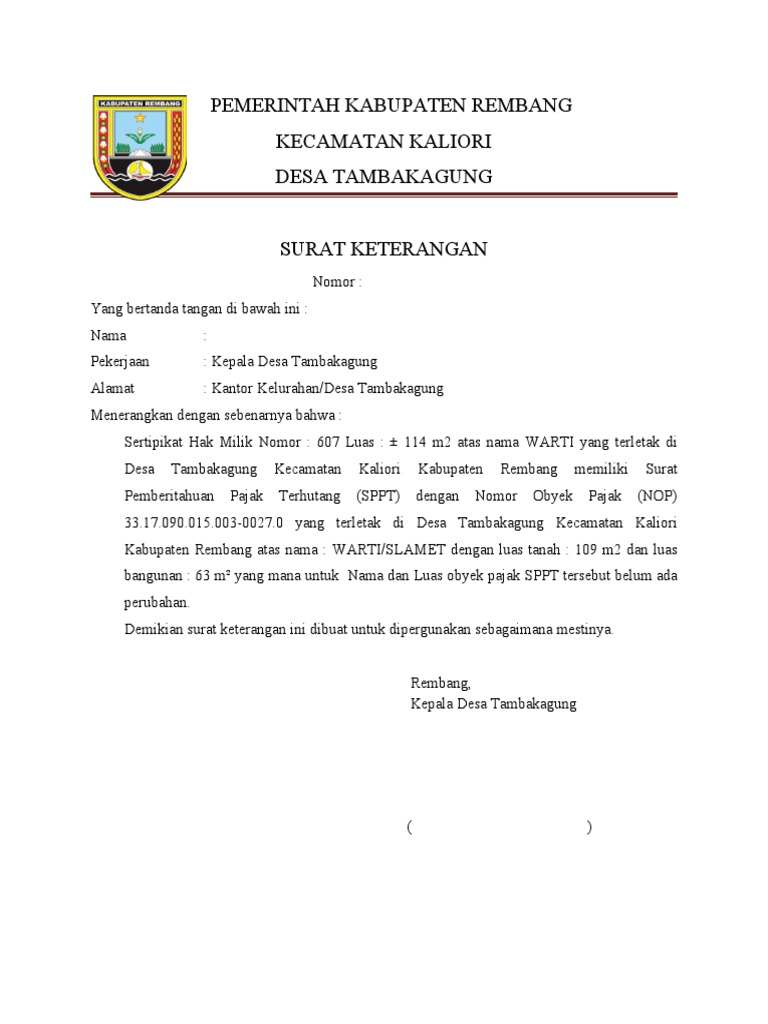 KABUPATEN REMBANG

PEMERINTAH KABUPATEN REMBANG
KECAMATAN KALIORI
DESA TAMBAKAGUNG

SURAT KETERANGAN
Nomor :

Yang bertanda tangan di bawah ini :

Nama :
Pekerjaan : Kepala Desa Tambakagung
Alamat : Kantor Kelurahan/Desa Tambakagung

Menerangkan dengan sebenarnya bahwa :

Sertipikat Hak Milik Nomor : 607 Luas : ± 114 m2 atas nama WARTI yang terletak di Desa Tambakagung Kecamatan Kaliori Kabupaten Rembang memiliki Surat Pemberitahuan Pajak Terhutang (SPPT) dengan Nomor Obyek Pajak (NOP) 33.17.090.015.003-0027.0 yang terletak di Desa Tambakagung Kecamatan Kaliori Kabupaten Rembang atas nama : WARTI/SLAMET dengan luas tanah : 109 m2 dan luas bangunan : 63 m² yang mana untuk Nama dan Luas obyek pajak SPPT tersebut belum ada perubahan.

Demikian surat keterangan ini dibuat untuk dipergunakan sebagaimana mestinya.

Rembang,
Kepala Desa Tambakagung

( )